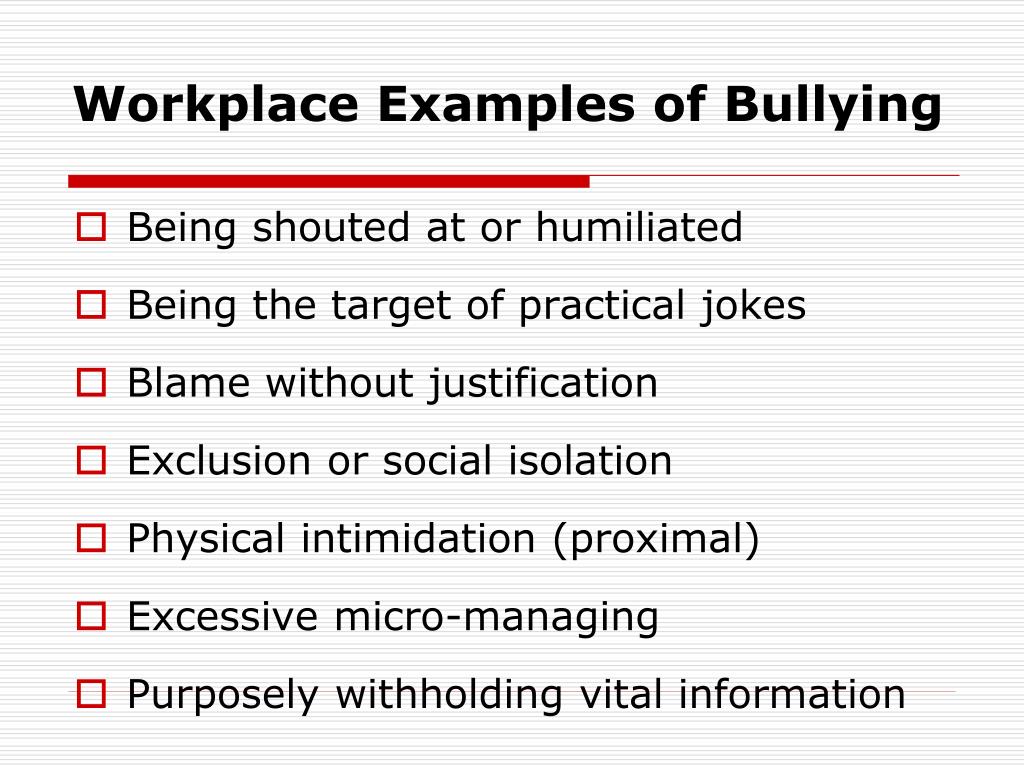 Workplace Examples of Bullying

- Being shouted at or humiliated
- Being the target of practical jokes
- Blame without justification
- Exclusion or social isolation
- Physical intimidation (proximal)
- Excessive micro-managing
- Purposely withholding vital information